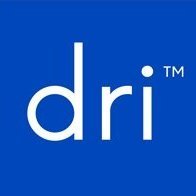 dri™